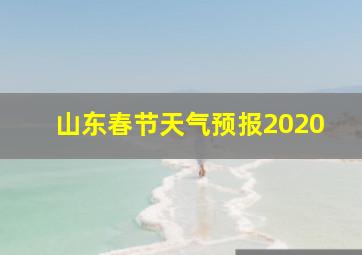 山东春节天气预报2020